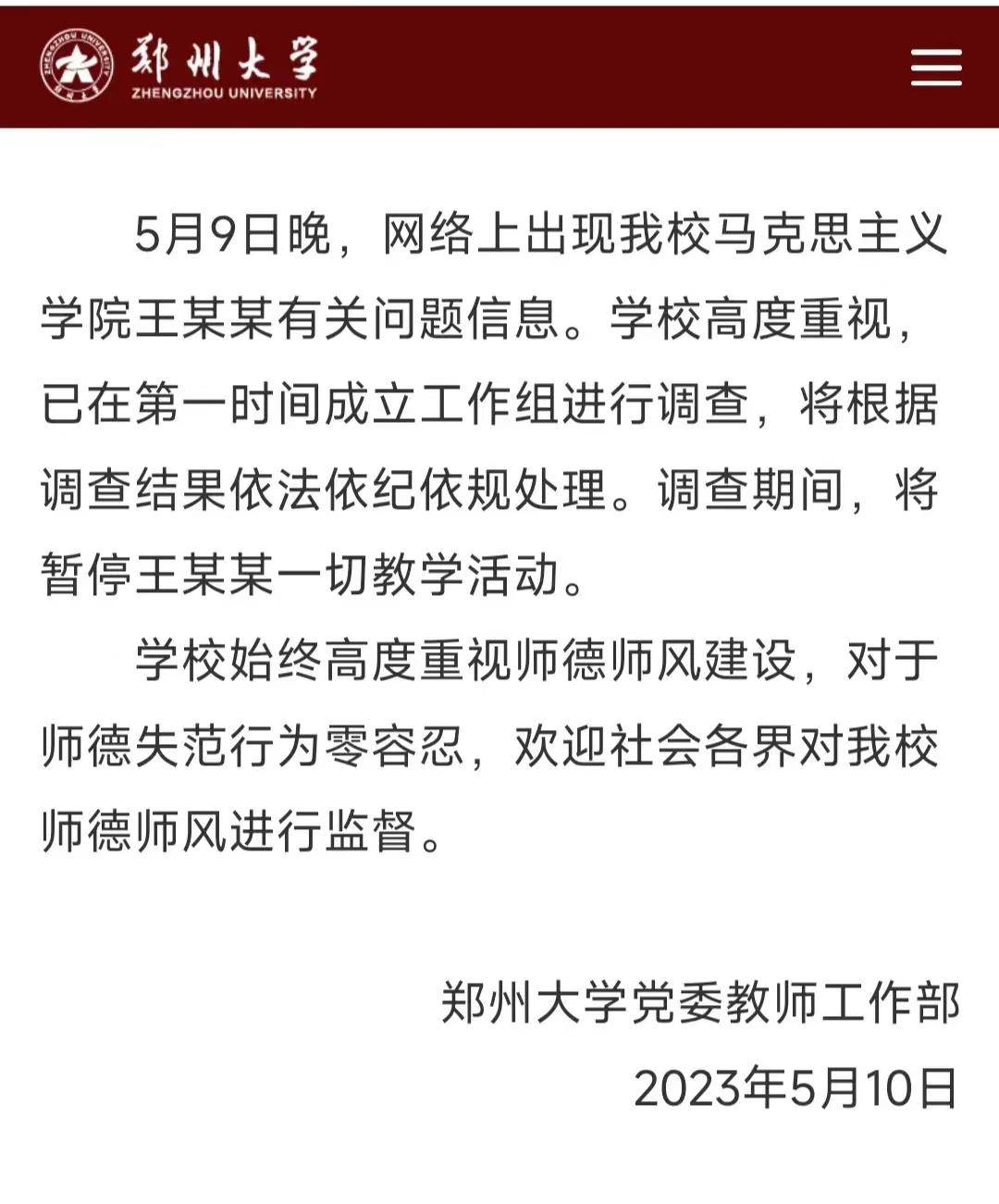 郑州大学
ZHENGZHOU UNIVERSITY

5月9日晚，网络上出现我校马克思主义学院王某某有关问题信息。学校高度重视，已在第一时间成立工作组进行调查，将根据调查结果依法依纪依规处理。调查期间，将暂停王某某一切教学活动。

学校始终高度重视师德师风建设，对于师德失范行为零容忍，欢迎社会各界对我校师德师风进行监督。

郑州大学党委教师工作部
2023年5月10日